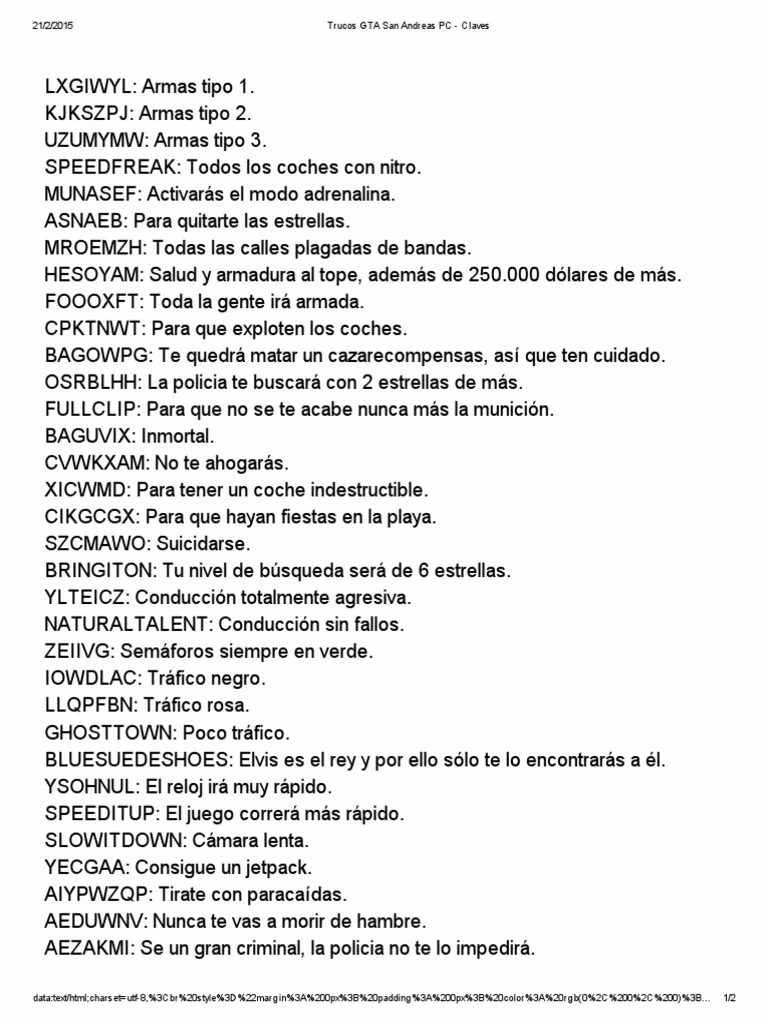 21/2/2015 Trucos GTA San Andreas PC - Claves

LXGIWYL: Armas tipo 1.
KJKSZPJ: Armas tipo 2.
UZUMYMW: Armas tipo 3.
SPEEDFREAK: Todos los coches con nitro.
MUNASEF: Activarás el modo adrenalina.
ASNAEB: Para quitarte las estrellas.
MROEMZH: Todas las calles plagadas de bandas.
HESOYAM: Salud y armadura al tope, además de 250.000 dólares de más.
FOOOXFT: Toda la gente irá armada.
CPKTNWT: Para que exploten los coches.
BAGOWPG: Te quedrá matar un cazarecompensas, así que ten cuidado.
OSRBLHH: La policia te buscará con 2 estrellas de más.
FULLCLIP: Para que no se te acabe nunca más la munición.
BAGUVIX: Inmortal.
CVWKXAM: No te ahogarás.
XICWMD: Para tener un coche indestructible.
CIKGCGX: Para que hayan fiestas en la playa.
SZCMAWO: Suicidarse.
BRINGITON: Tu nivel de búsqueda será de 6 estrellas.
YLTEICZ: Conducción totalmente agresiva.
NATURALTALENT: Conducción sin fallos.
ZEIIVG: Semáforos siempre en verde.
IOWDLAC: Tráfico negro.
LLQPFBN: Tráfico rosa.
GHOSTTOWN: Poco tráfico.
BLUESUEDESHOES: Elvis es el rey y por ello sólo te lo encontrarás a él.
YSOHNUL: El reloj irá muy rápido.
SPEEDITUP: El juego correrá más rápido.
SLOWITDOWN: Cámara lenta.
YECGAA: Consigue un jetpack.
AIYPWZQP: Tirate con paracaídas.
AEDUWNV: Nunca te vas a morir de hambre.
AEZAKMI: Se un gran criminal, la policia no te lo impedirá.

data:text/html;charset=utf-8,%3Cbr%20style%3D%22margin%3A%200px%3B%20padding%3A%200px%3B%20color%3A%20rgb(0%2C%200%2C%200)%3B... 1/2